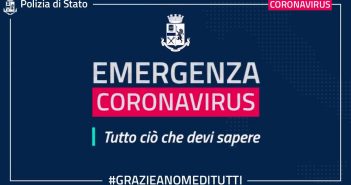 Polizia di Stato

CORONAVIRUS

EMERGENZA
CORONAVIRUS

Tutto ciò che devi sapere

#GRAZIEANOMEDITUTTI